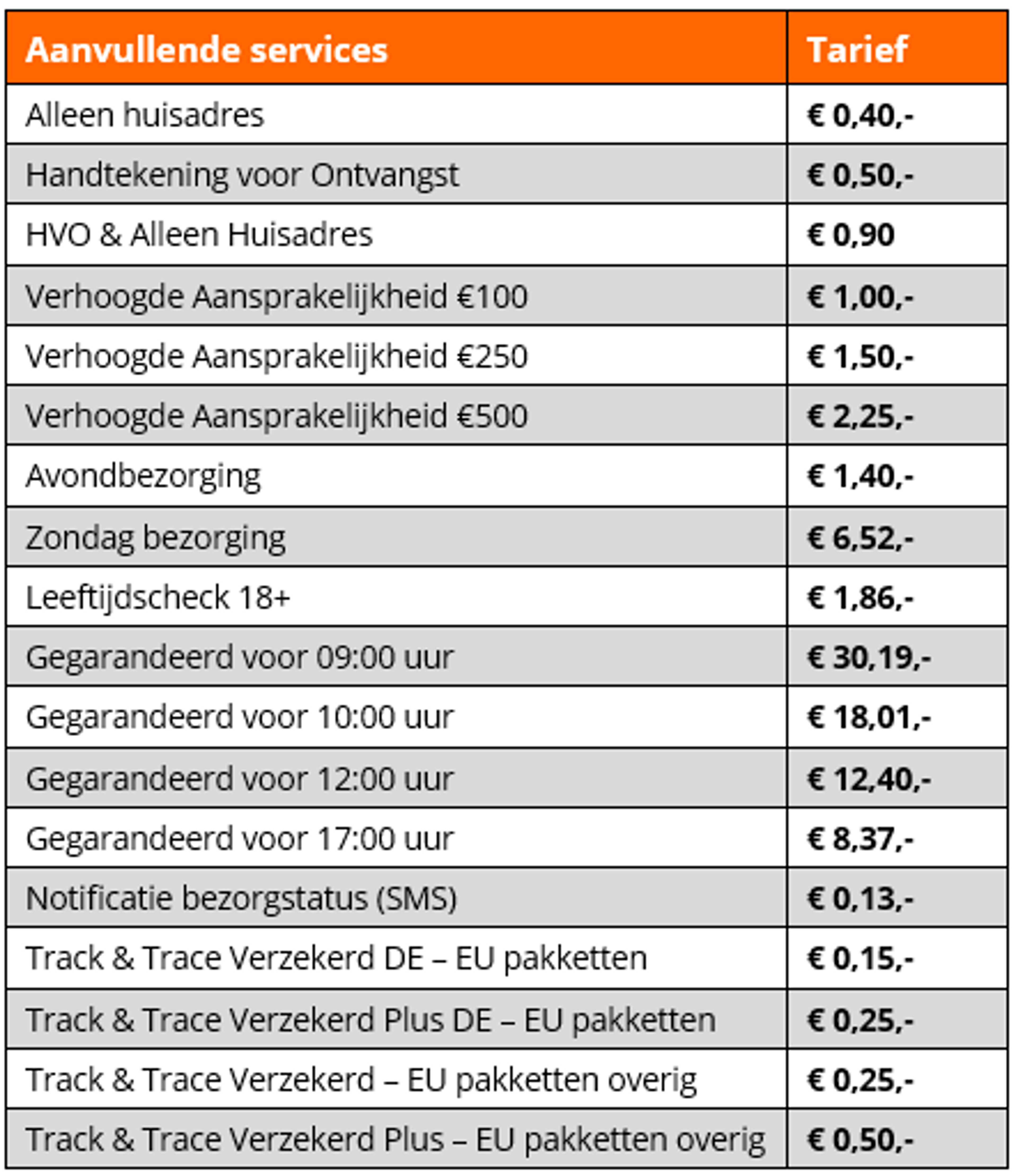 | Aanvullende services | Tarief |
|---|---|
| Alleen huisadres | € 0,40,- |
| Handtekening voor Ontvangst | € 0,50,- |
| HVO & Alleen Huisadres | € 0,90 |
| Verhoogde Aansprakelijkheid €100 | € 1,00,- |
| Verhoogde Aansprakelijkheid €250 | € 1,50,- |
| Verhoogde Aansprakelijkheid €500 | € 2,25,- |
| Avondbezorging | € 1,40,- |
| Zondag bezorging | € 6,52,- |
| Leeftijdscheck 18+ | € 1,86,- |
| Gegarandeerd voor 09:00 uur | € 30,19,- |
| Gegarandeerd voor 10:00 uur | € 18,01,- |
| Gegarandeerd voor 12:00 uur | € 12,40,- |
| Gegarandeerd voor 17:00 uur | € 8,37,- |
| Notificatie bezorgstatus (SMS) | € 0,13,- |
| Track & Trace Verzekerd DE – EU pakketten | € 0,15,- |
| Track & Trace Verzekerd Plus DE – EU pakketten | € 0,25,- |
| Track & Trace Verzekerd – EU pakketten overig | € 0,25,- |
| Track & Trace Verzekerd Plus – EU pakketten overig | € 0,50,- |